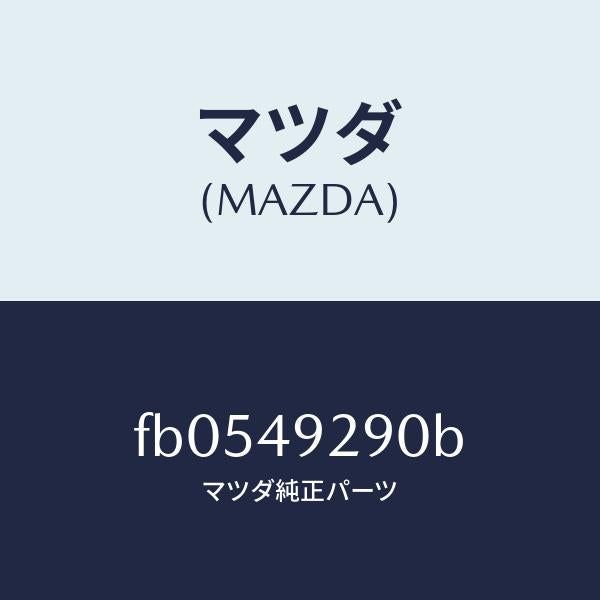 マツダ
(MAZDA)

fb0549290b
マツダ純正パーツ